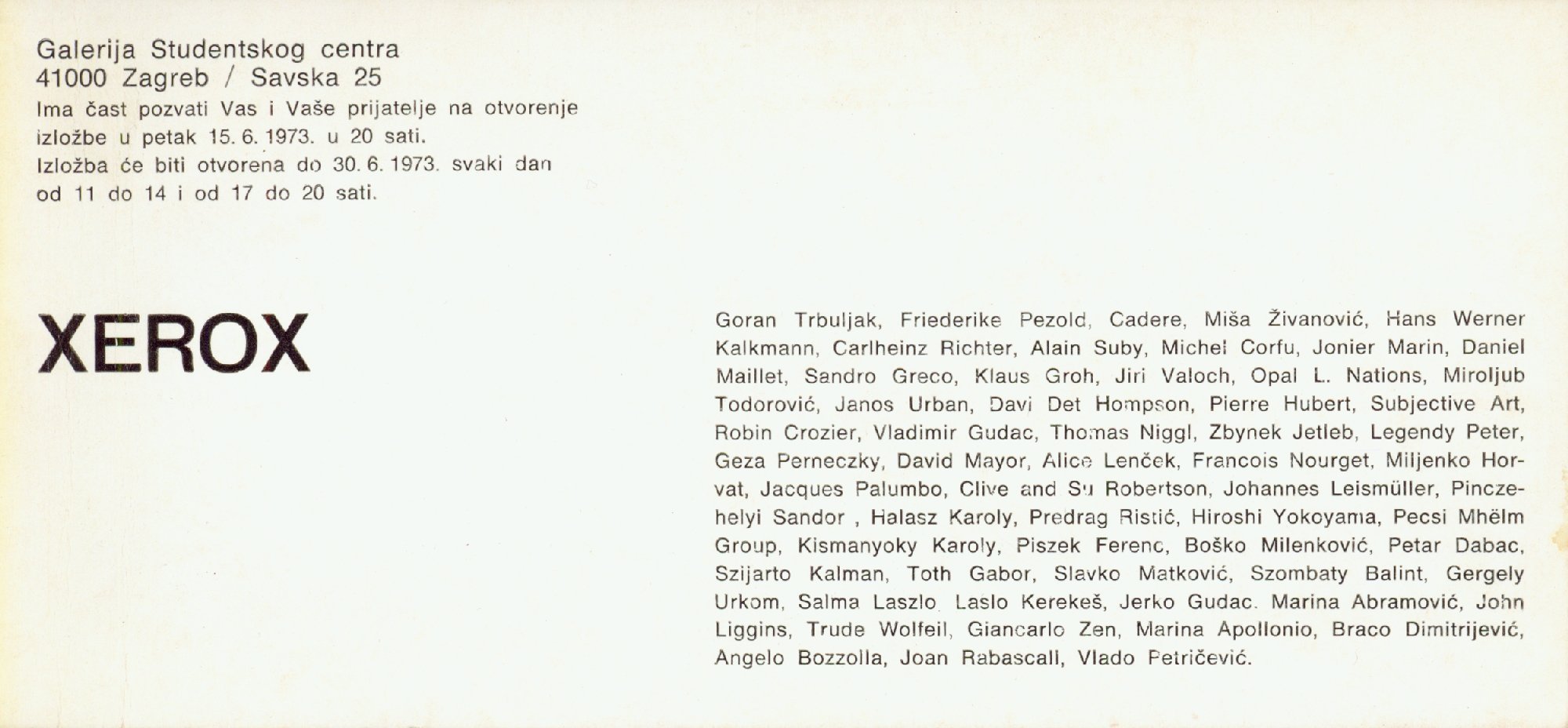 Galerija Studentskog centra
41000 Zagreb / Savska 25
Ima čast pozvati Vas i Vaše prijatelje na otvorenje izložbe u petak 15. 6. 1973. u 20 sati.
Izložba će biti otvorena do 30. 6. 1973. svaki dan od 11 do 14 i od 17 do 20 sati.

XEROX

Goran Trbuljak, Friederike Pezold, Cadere, Miša Živanović, Hans Werner Kalkmann, Carlheinz Richter, Alain Suby, Michel Corfu, Jonier Marin, Daniel Maillet, Sandro Greco, Klaus Groh, Jiri Valoch, Opal L. Nations, Miroljub Todorović, Janos Urban, Davi Det Hompson, Pierre Hubert, Subjective Art, Robin Crozier, Vladimir Gudac, Thomas Niggl, Zbynek Jetleb, Legendy Peter, Geza Perneczky, David Mayor, Alice Lenček, Francois Nourget, Miljenko Horvat, Jacques Palumbo, Clive and Su Robertson, Johannes Leismüller, Pinczehelyi Sandor , Halasz Karoly, Predrag Ristić, Hiroshi Yokoyama, Pecsi Mhëlm Group, Kismanyoky Karoly, Piszek Ferenc, Boško Milenković, Petar Dabac, Szijarto Kalman, Toth Gabor, Slavko Matković, Szombaty Balint, Gergely Urkom, Salma Laszlo Laslo Kerekeš, Jerko Gudac. Marina Abramović, John Liggins, Trude Wolfeil, Giancarlo Zen, Marina Apollonio, Braco Dimitrijević, Angelo Bozzolla, Joan Rabascall, Vlado Petričević.